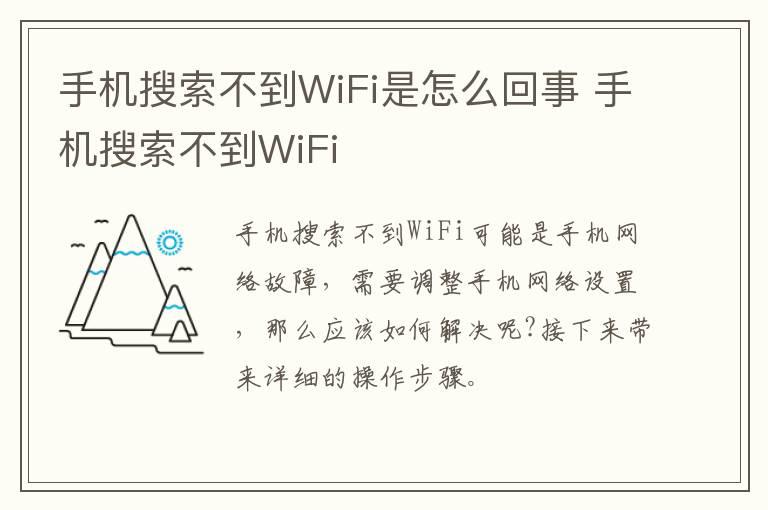 手机搜索不到WiFi是怎么回事 手机搜索不到WiFi

手机搜索不到WiFi可能是手机网络故障，需要调整手机网络设置，那么应该如何解决呢?接下来带来详细的操作步骤。